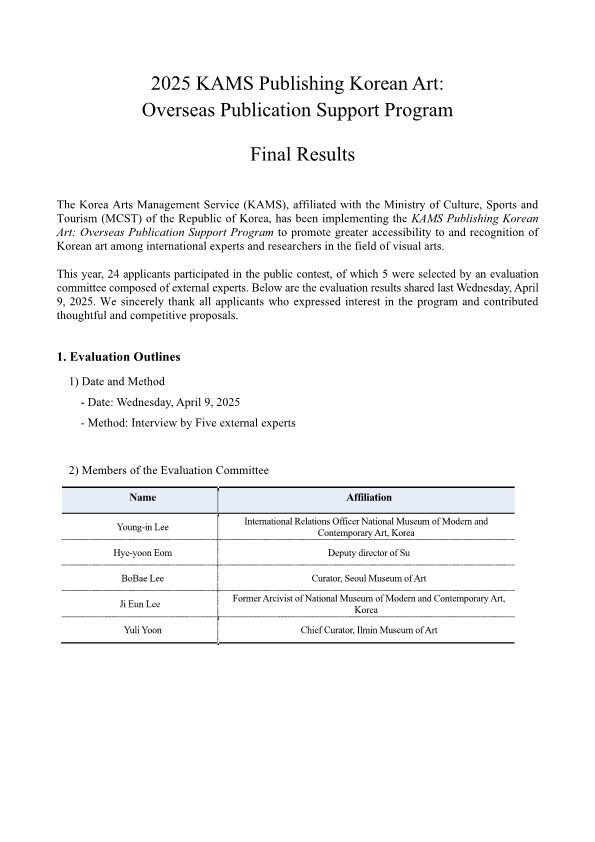 2025 KAMS Publishing Korean Art: Overseas Publication Support Program

Final Results

The Korea Arts Management Service (KAMS), affiliated with the Ministry of Culture, Sports and Tourism (MCST) of the Republic of Korea, has been implementing the KAMS Publishing Korean Art: Overseas Publication Support Program to promote greater accessibility to and recognition of Korean art among international experts and researchers in the field of visual arts.

This year, 24 applicants participated in the public contest, of which 5 were selected by an evaluation committee composed of external experts. Below are the evaluation results shared last Wednesday, April 9, 2025. We sincerely thank all applicants who expressed interest in the program and contributed thoughtful and competitive proposals.

1. Evaluation Outlines

1) Date and Method

- Date: Wednesday, April 9, 2025

- Method: Interview by Five external experts

2) Members of the Evaluation Committee

| Name | Affiliation |
|---|---|
| Young-in Lee | International Relations Officer National Museum of Modern and Contemporary Art, Korea |
| Hye-yoon Eom | Deputy director of Su |
| BoBae Lee | Curator, Seoul Museum of Art |
| Ji Eun Lee | Former Arcivist of National Museum of Modern and Contemporary Art, Korea |
| Yuli Yoon | Chief Curator, Ilmin Museum of Art |